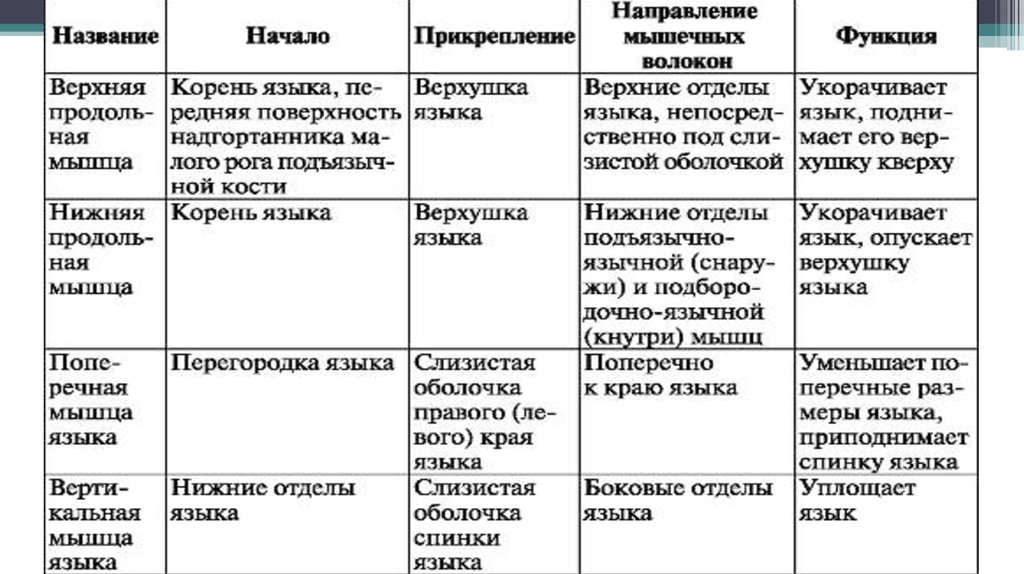 | Название | Начало | Прикрепление | Направление мышечных волокон | Функция |
|---|---|---|---|---|
| Верхняя продольная мышца | Корень языка, передняя поверхность надгортанника малого рога подъязычной кости | Верхушка языка | Верхние отделы языка, непосредственно под слизистой оболочкой | Укорачивает язык, поднимает его верхушку кверху |
| Нижняя продольная мышца | Корень языка | Верхушка языка | Нижние отделы подъязычно-язычной (снаружи) и подбородочно-язычной (кнутри) мышц | Укорачивает язык, опускает верхушку языка |
| Поперечная мышца языка | Перегородка языка | Слизистая оболочка правого (левого) края языка | Поперечно к краю языка | Уменьшает поперечные размеры языка, приподнимает спинку языка |
| Вертикальная мышца языка | Нижние отделы языка | Слизистая оболочка спинки языка | Боковые отделы языка | Уплощает язык |